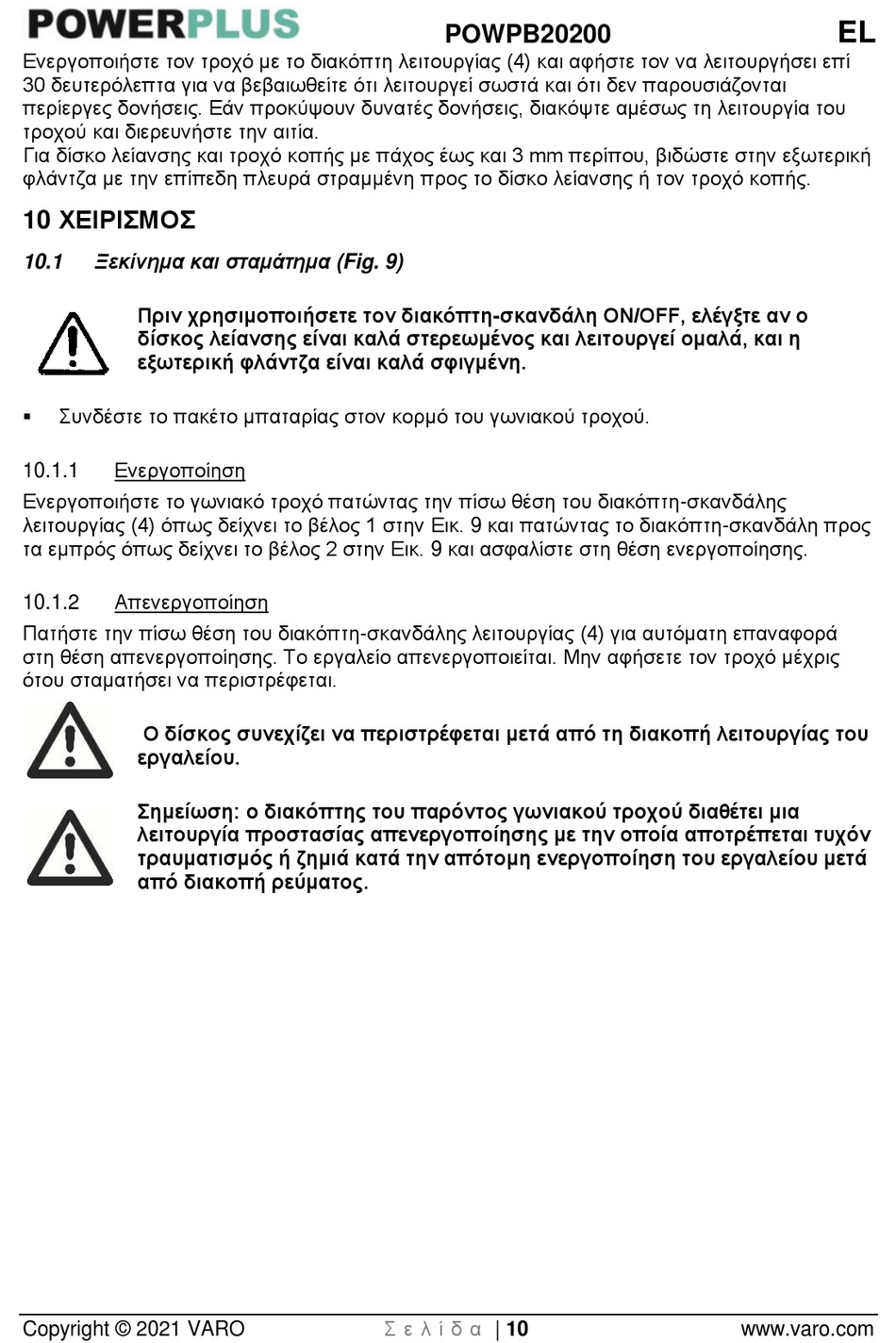 POWERPLUS POWPB20200 EL

Ενεργοποιήστε τον τροχό με το διακόπτη λειτουργίας (4) και αφήστε τον να λειτουργήσει επί 30 δευτερόλεπτα για να βεβαιωθείτε ότι λειτουργεί σωστά και ότι δεν παρουσιάζονται περίεργες δονήσεις. Εάν προκύψουν δυνατές δονήσεις, διακόψτε αμέσως τη λειτουργία του τροχού και διερευνήστε την αιτία.
Για δίσκο λείανσης και τροχό κοπής με πάχος έως και 3 mm περίπου, βιδώστε στην εξωτερική φλάντζα με την επίπεδη πλευρά στραμμένη προς το δίσκο λείανσης ή τον τροχό κοπής.

10 ΧΕΙΡΙΣΜΟΣ

10.1 Ξεκίνημα και σταμάτημα (Fig. 9)

Πριν χρησιμοποιήσετε τον διακόπτη-σκανδάλη ON/OFF, ελέγξτε αν ο δίσκος λείανσης είναι καλά στερεωμένος και λειτουργεί ομαλά, και η εξωτερική φλάντζα είναι καλά σφιγμένη.

▪ Συνδέστε το πακέτο μπαταρίας στον κορμό του γωνιακού τροχού.

10.1.1 Ενεργοποίηση

Ενεργοποιήστε το γωνιακό τροχό πατώντας την πίσω θέση του διακόπτη-σκανδάλης λειτουργίας (4) όπως δείχνει το βέλος 1 στην Εικ. 9 και πατώντας το διακόπτη-σκανδάλη προς τα εμπρός όπως δείχνει το βέλος 2 στην Εικ. 9 και ασφαλίστε στη θέση ενεργοποίησης.

10.1.2 Απενεργοποίηση

Πατήστε την πίσω θέση του διακόπτη-σκανδάλης λειτουργίας (4) για αυτόματη επαναφορά στη θέση απενεργοποίησης. Το εργαλείο απενεργοποιείται. Μην αφήσετε τον τροχό μέχρις ότου σταματήσει να περιστρέφεται.

Ο δίσκος συνεχίζει να περιστρέφεται μετά από τη διακοπή λειτουργίας του εργαλείου.

Σημείωση: ο διακόπτης του παρόντος γωνιακού τροχού διαθέτει μια λειτουργία προστασίας απενεργοποίησης με την οποία αποτρέπεται τυχόν τραυματισμός ή ζημιά κατά την απότομη ενεργοποίηση του εργαλείου μετά από διακοπή ρεύματος.

Copyright © 2021 VARO Σελίδα | 10 www.varo.com